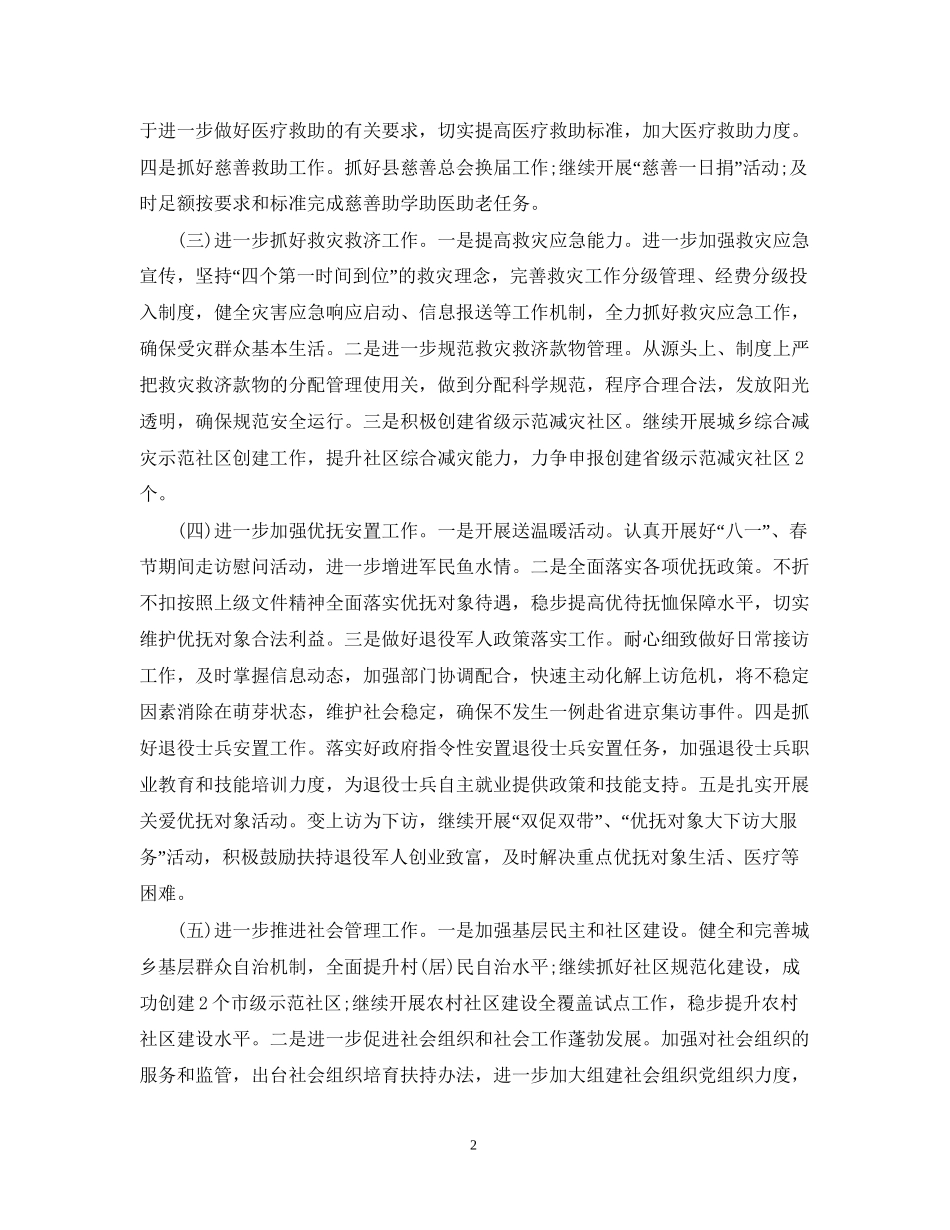 于进一步做好医疗救助的有关要求，切实提高医疗救助标准，加大医疗救助力度。四是抓好慈善救助工作。抓好县慈善总会换届工作;继续开展“慈善一日捐”活动;及时足额按要求和标准完成慈善助学助医助老任务。

(三)进一步抓好救灾救济工作。一是提高救灾应急能力。进一步加强救灾应急宣传，坚持“四个第一时间到位”的救灾理念，完善救灾工作分级管理、经费分级投入制度，健全灾害应急响应启动、信息报送等工作机制，全力抓好救灾应急工作，确保受灾群众基本生活。二是进一步规范救灾救济款物管理。从源头上、制度上严把救灾救济款物的分配管理使用关，做到分配科学规范，程序合理合法，发放阳光透明，确保规范安全运行。三是积极创建省级示范减灾社区。继续开展城乡综合减灾示范社区创建工作，提升社区综合减灾能力，力争申报创建省级示范减灾社区2个。

(四)进一步加强优抚安置工作。一是开展送温暖活动。认真开展好“八一”、春节期间走访慰问活动，进一步增进军民鱼水情。二是全面落实各项优抚政策。不折不扣按照上级文件精神全面落实优抚对象待遇，稳步提高优待抚恤保障水平，切实维护优抚对象合法利益。三是做好退役军人政策落实工作。耐心细致做好日常接访工作，及时掌握信息动态，加强部门协调配合，快速主动化解上访危机，将不稳定因素消除在萌芽状态，维护社会稳定，确保不发生一例赴省进京集访事件。四是抓好退役士兵安置工作。落实好政府指令性安置退役士兵安置任务，加强退役士兵职业教育和技能培训力度，为退役士兵自主就业提供政策和技能支持。五是扎实开展关爱优抚对象活动。变上访为下访，继续开展“双促双带”、“优抚对象大下访大服务”活动，积极鼓励扶持退役军人创业致富，及时解决重点优抚对象生活、医疗等困难。

(五)进一步推进社会管理工作。一是加强基层民主和社区建设。健全和完善城乡基层群众自治机制，全面提升村(居)民自治水平;继续抓好社区规范化建设，成功创建2个市级示范社区;继续开展农村社区建设全覆盖试点工作，稳步提升农村社区建设水平。二是进一步促进社会组织和社会工作蓬勃发展。加强对社会组织的服务和监管，出台社会组织培育扶持办法，进一步加大组建社会组织党组织力度，

2